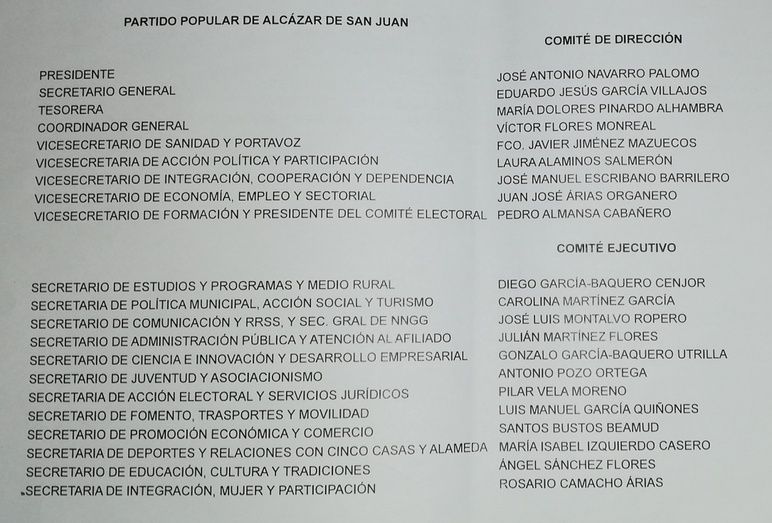 PARTIDO POPULAR DE ALCÁZAR DE SAN JUAN

COMITÉ DE DIRECCIÓN

PRESIDENTE
SECRETARIO GENERAL
TESORERA
COORDINADOR GENERAL
VICESECRETARIO DE SANIDAD Y PORTAVOZ
VICESECRETARIA DE ACCIÓN POLÍTICA Y PARTICIPACIÓN
VICESECRETARIO DE INTEGRACIÓN, COOPERACIÓN Y DEPENDENCIA
VICESECRETARIO DE ECONOMÍA, EMPLEO Y SECTORIAL
VICESECRETARIO DE FORMACIÓN Y PRESIDENTE DEL COMITÉ ELECTORAL

JOSÉ ANTONIO NAVARRO PALOMO
EDUARDO JESÚS GARCÍA VILLAJOS
MARÍA DOLORES PINARDO ALHAMBRA
VÍCTOR FLORES MONREAL
FCO. JAVIER JIMÉNEZ MAZUECOS
LAURA ALAMINOS SALMERÓN
JOSÉ MANUEL ESCRIBANO BARRILERO
JUAN JOSÉ ÁRIAS ORGANERO
PEDRO ALMANSA CABAÑERO

COMITÉ EJECUTIVO

SECRETARIO DE ESTUDIOS Y PROGRAMAS Y MEDIO RURAL
SECRETARIA DE POLÍTICA MUNICIPAL, ACCIÓN SOCIAL Y TURISMO
SECRETARIO DE COMUNICACIÓN Y RRSS, Y SEC. GRAL DE NNGG
SECRETARIO DE ADMINISTRACIÓN PÚBLICA Y ATENCIÓN AL AFILIADO
SECRETARIO DE CIENCIA E INNOVACIÓN Y DESARROLLO EMPRESARIAL
SECRETARIO DE JUVENTUD Y ASOCIACIONISMO
SECRETARIA DE ACCIÓN ELECTORAL Y SERVICIOS JURÍDICOS
SECRETARIO DE FOMENTO, TRASPORTES Y MOVILIDAD
SECRETARIO DE PROMOCIÓN ECONÓMICA Y COMERCIO
SECRETARIA DE DEPORTES Y RELACIONES CON CINCO CASAS Y ALAMEDA
SECRETARIO DE EDUCACIÓN, CULTURA Y TRADICIONES
SECRETARIA DE INTEGRACIÓN, MUJER Y PARTICIPACIÓN

DIEGO GARCÍA-BAQUERO CENJOR
CAROLINA MARTÍNEZ GARCÍA
JOSÉ LUIS MONTALVO ROPERO
JULIÁN MARTÍNEZ FLORES
GONZALO GARCÍA-BAQUERO UTRILLA
ANTONIO POZO ORTEGA
PILAR VELA MORENO
LUIS MANUEL GARCÍA QUIÑONES
SANTOS BUSTOS BEAMUD
MARÍA ISABEL IZQUIERDO CASERO
ÁNGEL SÁNCHEZ FLORES
ROSARIO CAMACHO ÁRIAS